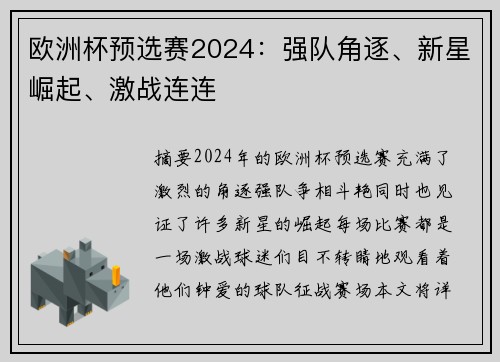 欧洲杯预选赛2024：强队角逐、新星崛起、激战连连

摘要2024年的欧洲杯预选赛充满了激烈的角逐强队争相斗艳同时也见证了许多新星的崛起每场比赛都是一场激战球迷们目不转睛地观看着他们钟爱的球队征战赛场本文将详